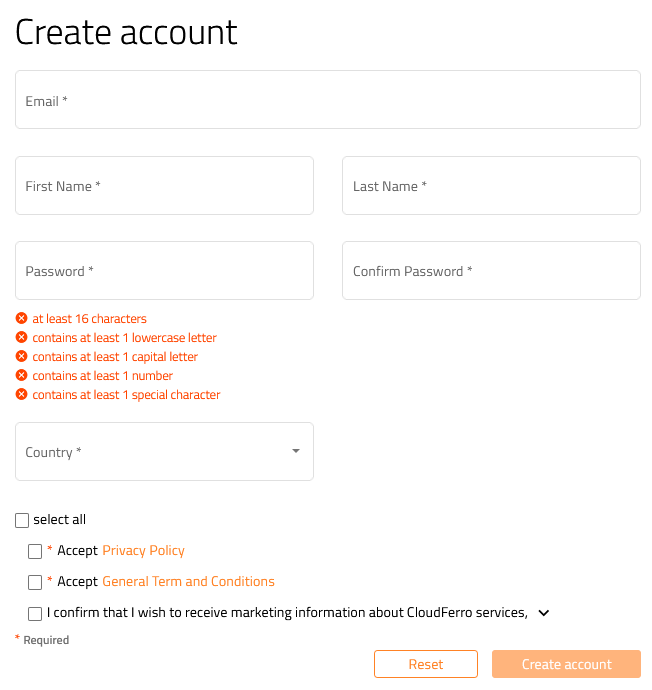 Create account

Email *

First Name *

Last Name *

Password *

Confirm Password *

at least 16 characters
contains at least 1 lowercase letter
contains at least 1 capital letter
contains at least 1 number
contains at least 1 special character

Country *

select all

* Accept Privacy Policy

* Accept General Term and Conditions

I confirm that I wish to receive marketing information about CloudFerro services,

* Required

Reset

Create account